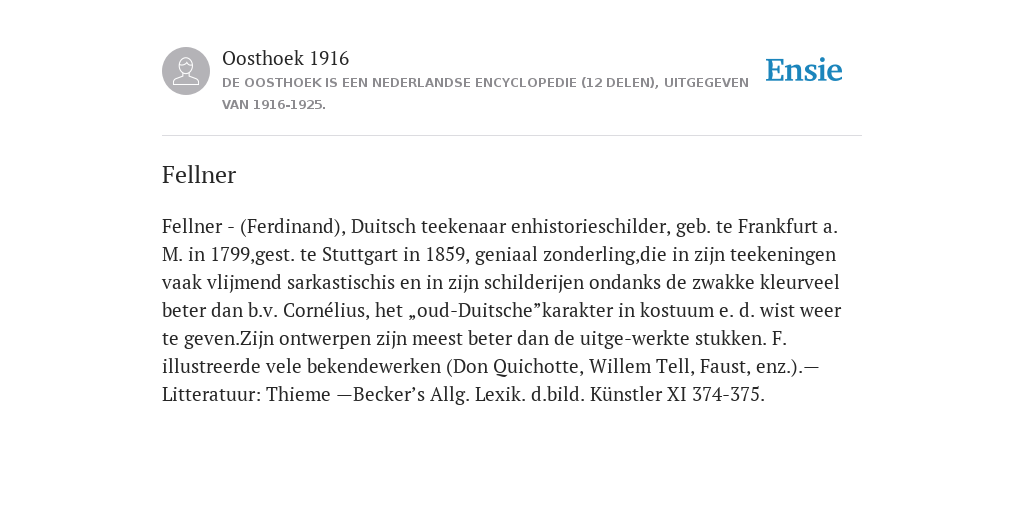 Oosthoek 1916

DE OOSTHOEK IS EEN NEDERLANDSE ENCYCLOPEDIE (12 DELEN), UITGEGEVEN VAN 1916-1925.

Ensie

Fellner

Fellner - (Ferdinand), Duitsch teekenaar enhistorieschilder, geb. te Frankfurt a. M. in 1799,gest. te Stuttgart in 1859, geniaal zonderling,die in zijn teekeningen vaak vlijmend sarkastischis en in zijn schilderijen ondanks de zwakke kleurveel beter dan b.v. Cornélius, het „oud-Duitsche”karakter in kostuum e. d. wist weer te geven.Zijn ontwerpen zijn meest beter dan de uitge-werkte stukken. F. illustreerde vele bekendewerken (Don Quichotte, Willem Tell, Faust, enz.).— Litteratuur: Thieme —Becker’s Allg. Lexik. d.bild. Künstler XI 374-375.